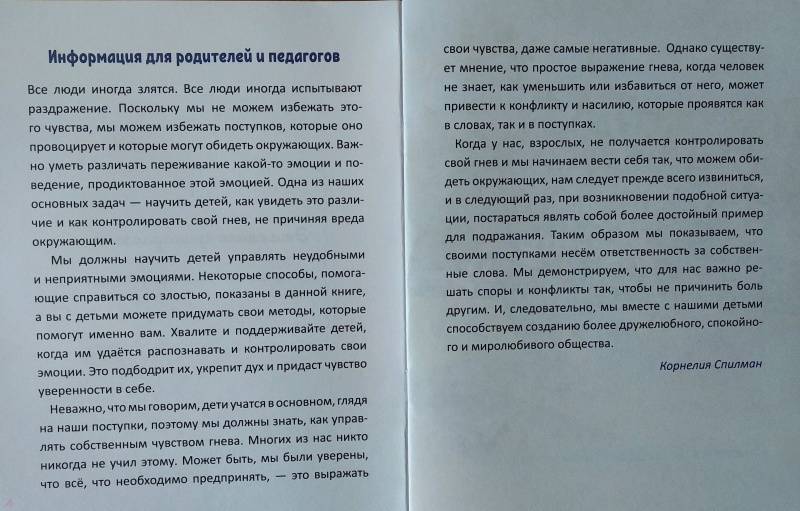 Информация для родителей и педагогов

Все люди иногда злятся. Все люди иногда испытывают раздражение. Поскольку мы не можем избежать этого чувства, мы можем избежать поступков, которые оно провоцирует и которые могут обидеть окружающих. Важно уметь различать переживание какой-то эмоции и поведение, продиктованное этой эмоцией. Одна из наших основных задач — научить детей, как увидеть это различие и как контролировать свой гнев, не причиняя вреда окружающим.

Мы должны научить детей управлять неудобными и неприятными эмоциями. Некоторые способы, помогающие справиться со злостью, показаны в данной книге, а вы с детьми можете придумать свои методы, которые помогут именно вам. Хвалите и поддерживайте детей, когда им удаётся распознавать и контролировать свои эмоции. Это подбодрит их, укрепит дух и придаст чувство уверенности в себе.

Неважно, что мы говорим, дети учатся в основном, глядя на наши поступки, поэтому мы должны знать, как управлять собственным чувством гнева. Многих из нас никто никогда не учил этому. Может быть, мы были уверены, что всё, что необходимо предпринять, — это выражать свои чувства, даже самые негативные. Однако существует мнение, что простое выражение гнева, когда человек не знает, как уменьшить или избавиться от него, может привести к конфликту и насилию, которые проявятся как в словах, так и в поступках.

Когда у нас, взрослых, не получается контролировать свой гнев и мы начинаем вести себя так, что можем обидеть окружающих, нам следует прежде всего извиниться, и в следующий раз, при возникновении подобной ситуации, постараться являть собой более достойный пример для подражания. Таким образом мы показываем, что своими поступками несём ответственность за собственные слова. Мы демонстрируем, что для нас важно решать споры и конфликты так, чтобы не причинить боль другим. И, следовательно, мы вместе с нашими детьми способствуем созданию более дружелюбного, спокойного и миролюбивого общества.

Корнелия Спилман